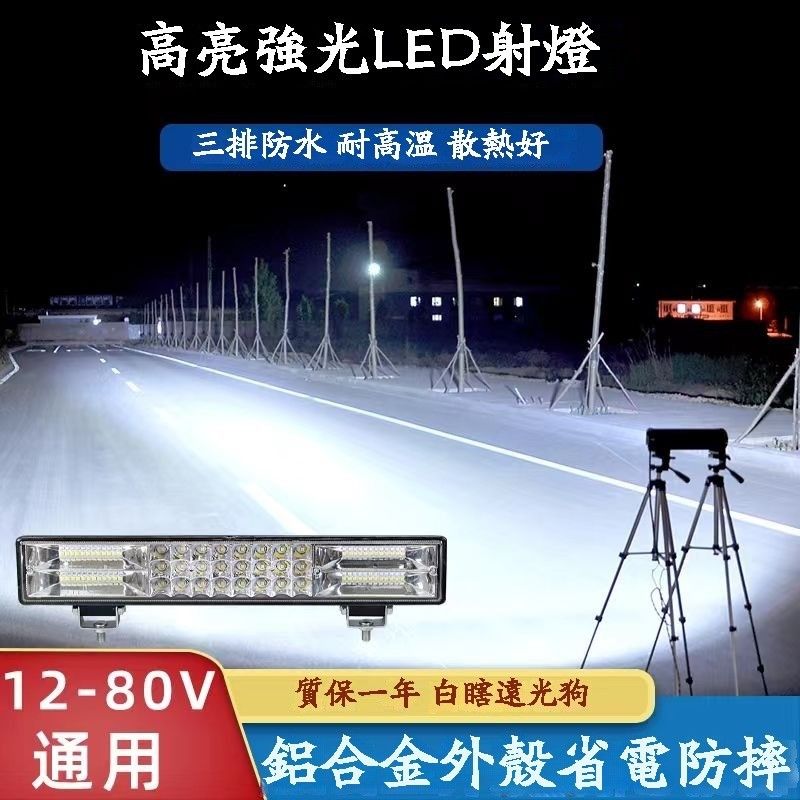 高亮強光LED射燈

三排防水 耐高溫 散熱好

12-80V 通用

質保一年 白瞎遠光狗

鋁合金外殼省電防摔